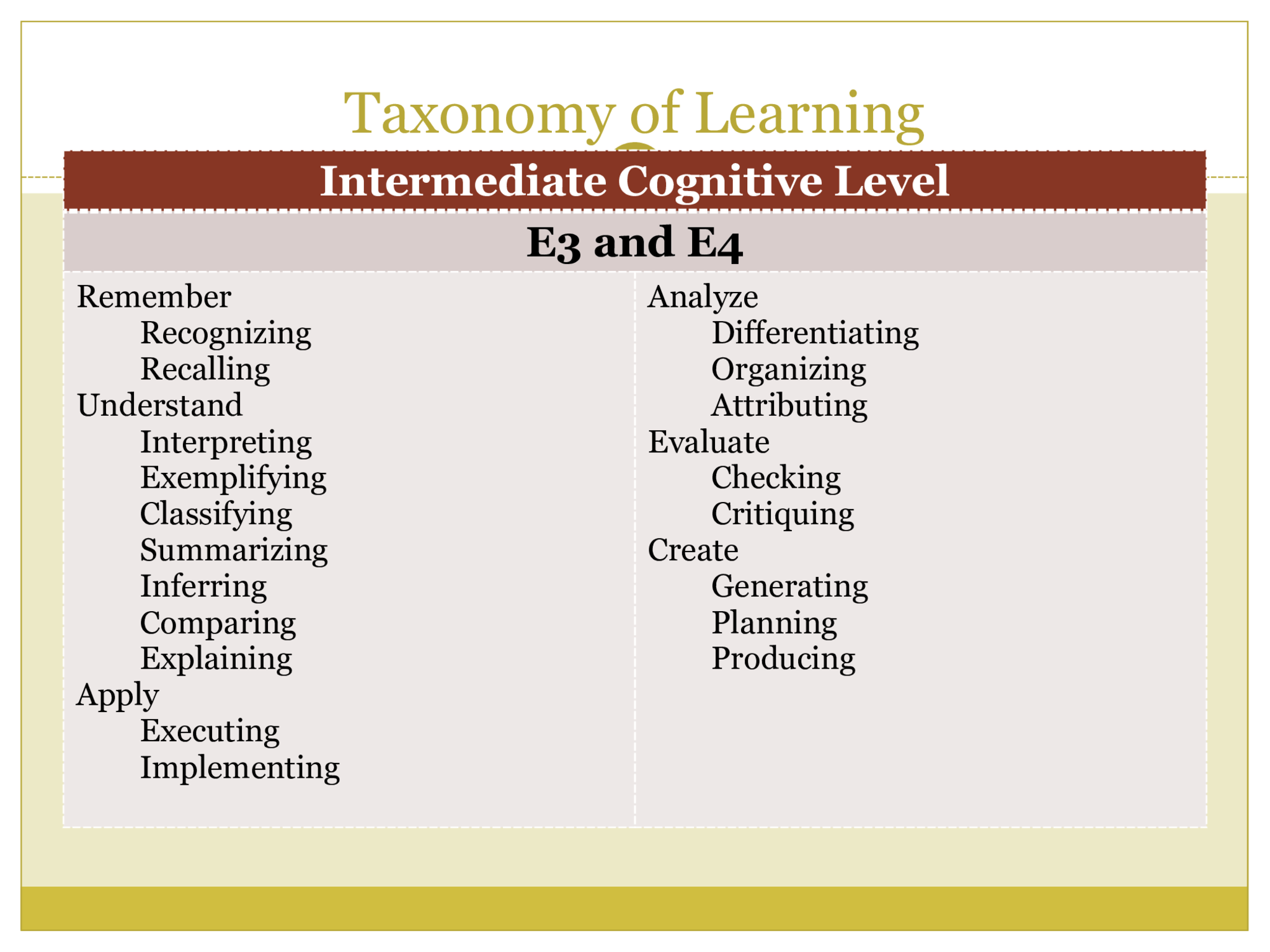 Taxonomy of Learning

Intermediate Cognitive Level

E3 and E4

Remember
Recognizing
Recalling
Understand
Interpreting
Exemplifying
Classifying
Summarizing
Inferring
Comparing
Explaining
Apply
Executing
Implementing

Analyze
Differentiating
Organizing
Attributing
Evaluate
Checking
Critiquing
Create
Generating
Planning
Producing